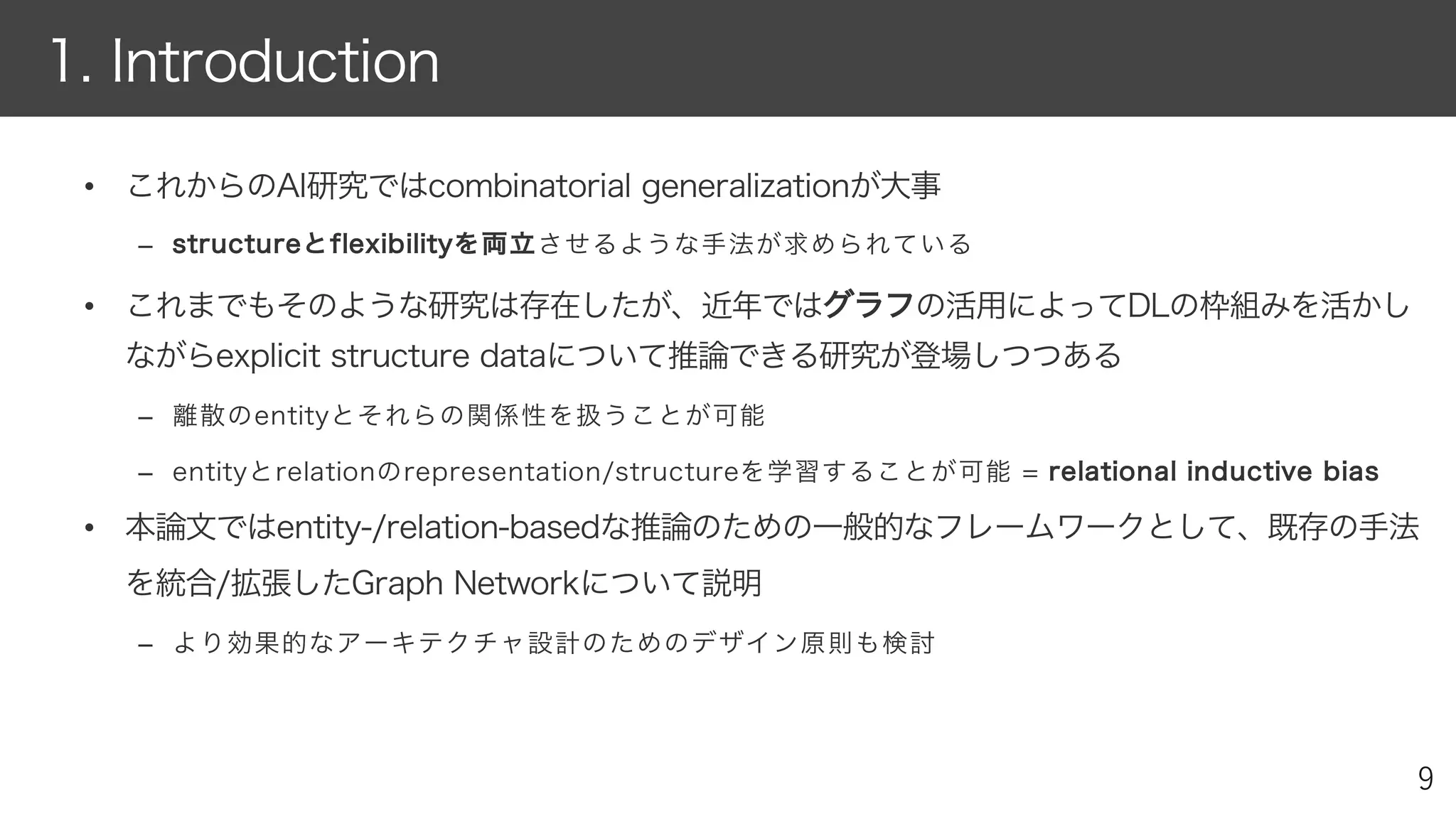 1. Introduction

• これからのAI研究ではcombinatorial generalizationが大事

- structureとflexibilityを両立させるような手法が求められている

• これまでもそのような研究は存在したが、近年ではグラフの活用によってDLの枠組みを活かしながらexplicit structure dataについて推論できる研究が登場しつつある

- 離散のentityとそれらの関係性を扱うことが可能

- entityとrelationのrepresentation/structureを学習することが可能 = relational inductive bias

• 本論文ではentity-/relation-basedな推論のための一般的なフレームワークとして、既存の手法を統合/拡張したGraph Networkについて説明

- より効果的なアーキテクチャ設計のためのデザイン原則も検討

9